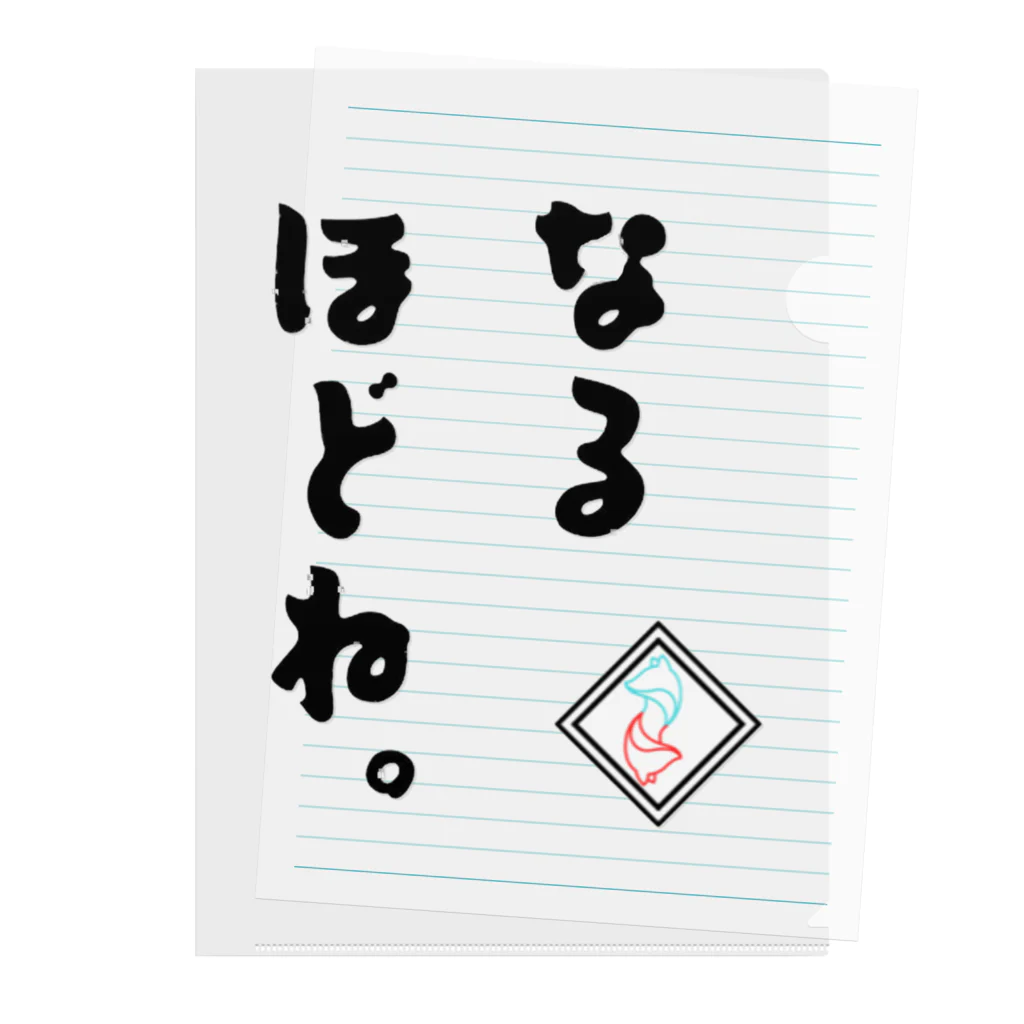 なる
ほどね。